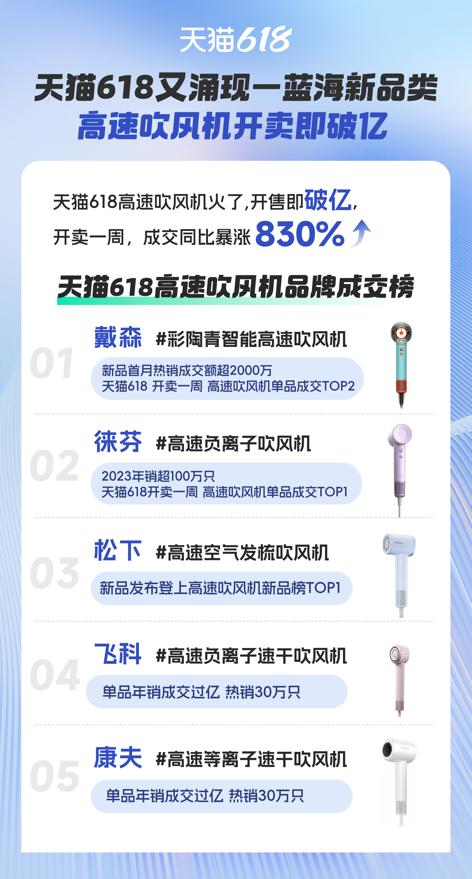 天猫618

天猫618又涌现一蓝海新品类
高速吹风机开卖即破亿

天猫618高速吹风机火了，开售即破亿，
开卖一周，成交同比暴涨 830%

天猫618高速吹风机品牌成交榜

01
戴森 #彩陶青智能高速吹风机
新品首月热销成交额超2000万
天猫618 开卖一周 高速吹风机单品成交TOP2

02
徕芬 #高速负离子吹风机
2023年销超100万只
天猫618开卖一周 高速吹风机单品成交TOP1

03
松下 #高速空气发梳吹风机
新品发布登上高速吹风机新品榜TOP1

04
飞科 #高速负离子速干吹风机
单品年销成交过亿 热销30万只

05
康夫 #高速等离子速干吹风机
单品年销成交过亿 热销30万只